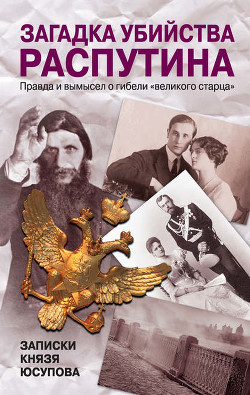 ЗАГАДКА УБИЙСТВА
РАСПУТИНА

Правда и вымысел о гибели «великого старца»

ЗАПИСКИ
КНЯЗЯ
ЮСУПОВА